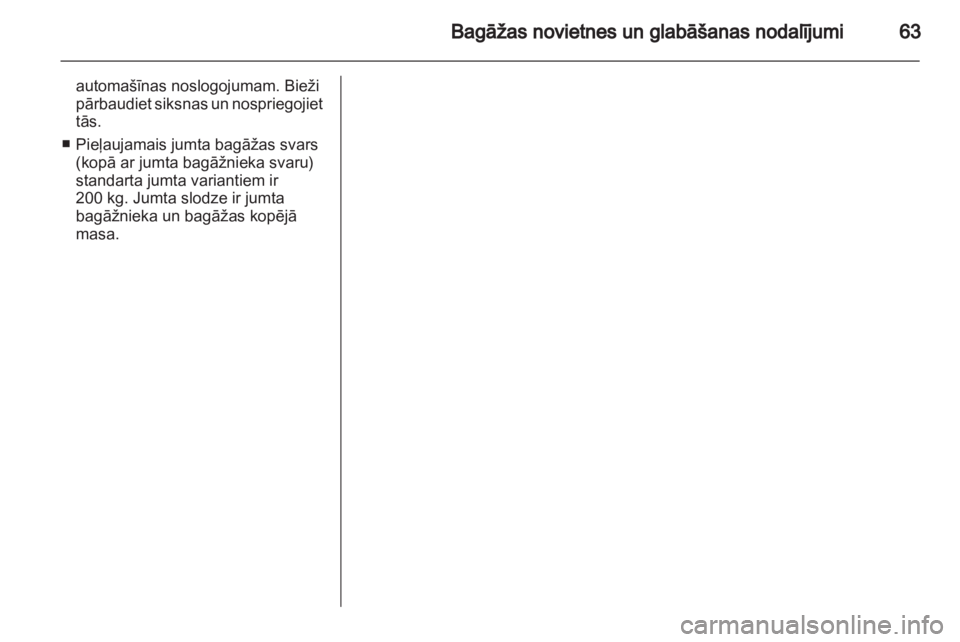 Bagāžas novietnes un glabāšanas nodalījumi 63

automašīnas noslogojumam. Bieži pārbaudiet siksnas un nospriegojiet tās.

■ Pieļaujamais jumta bagāžas svars (kopā ar jumta bagāžnieka svaru) standarta jumta variantiem ir 200 kg. Jumta slodze ir jumta bagāžnieka un bagāžas kopējā masa.

carmanualsonline.info